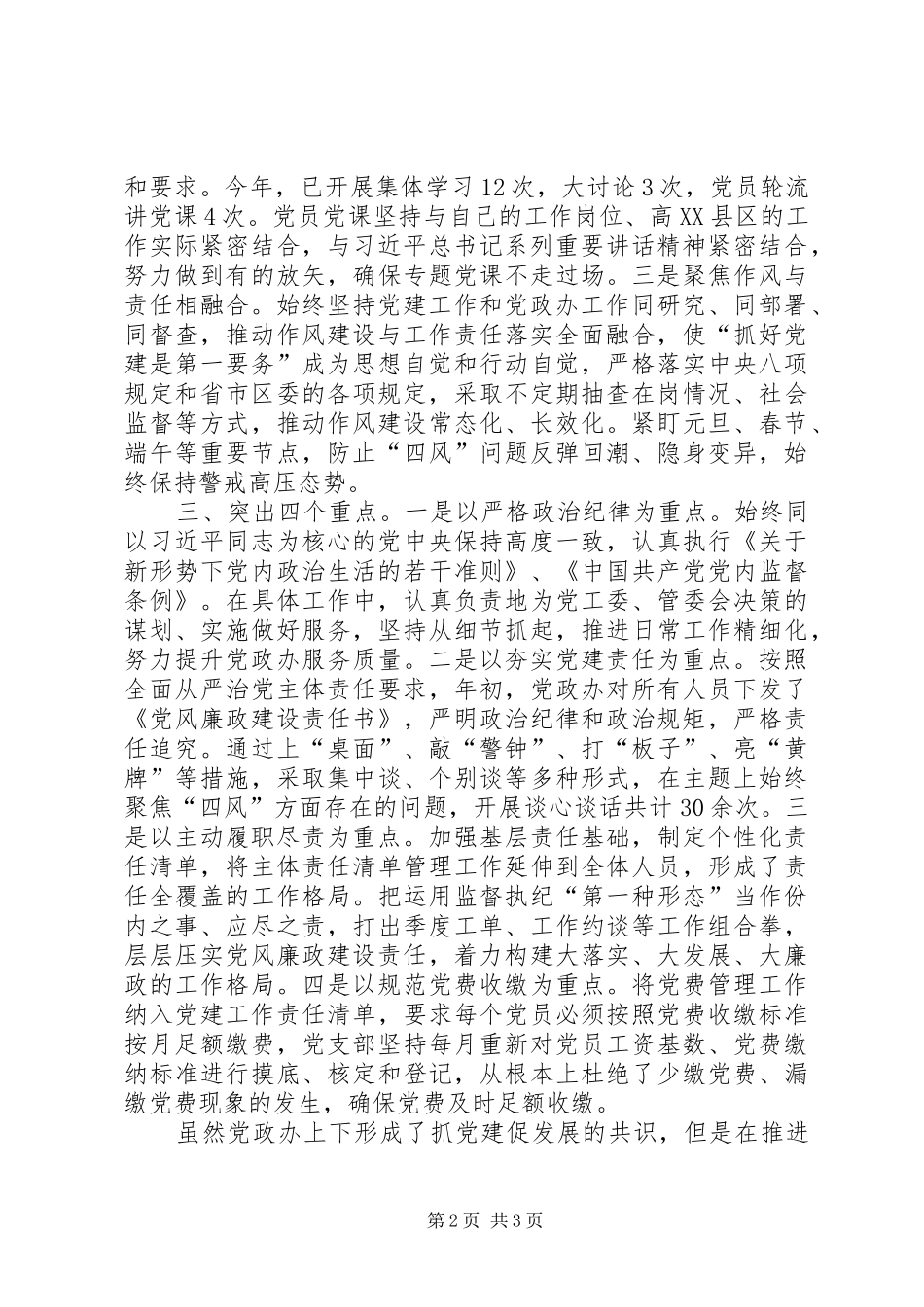 和要求。今年，已开展集体学习12次，大讨论3次，党员轮流讲党课4次。党员党课坚持与自己的工作岗位、高XX县区的工作实际紧密结合，与习近平总书记系列重要讲话精神紧密结合，努力做到有的放矢，确保专题党课不走过场。三是聚焦作风与责任相融合。始终坚持党建工作和党政办工作同研究、同部署、同督查，推动作风建设与工作责任落实全面融合，使“抓好党建是第一要务”成为思想自觉和行动自觉，严格落实中央八项规定和省市区委的各项规定，采取不定期抽查在岗情况、社会监督等方式，推动作风建设常态化、长效化。紧盯元旦、春节、端午等重要节点，防止“四风”问题反弹回潮、隐身变异，始终保持警戒高压态势。

三、突出四个重点。一是以严格政治纪律为重点。始终同以习近平同志为核心的党中央保持高度一致，认真执行《关于新形势下党内政治生活的若干准则》、《中国共产党党内监督条例》。在具体工作中，认真负责地为党工委、管委会决策的谋划、实施做好服务，坚持从细节抓起，推进日常工作精细化，努力提升党政办服务质量。二是以夯实党建责任为重点。按照全面从严治党主体责任要求，年初，党政办对所有人员下发了《党风廉政建设责任书》，严明政治纪律和政治规矩，严格责任追究。通过上“桌面”、敲“警钟”、打“板子”、亮“黄牌”等措施，采取集中谈、个别谈等多种形式，在主题上始终聚焦“四风”方面存在的问题，开展谈心谈话共计30余次。三是以主动履职尽责为重点。加强基层责任基础，制定个性化责任清单，将主体责任清单管理工作延伸到全体人员，形成了责任全覆盖的工作格局。把运用监督执纪“第一种形态”当作份内之事、应尽之责，打出季度工单、工作约谈等工作组合拳，层层压实党风廉政建设责任，着力构建大落实、大发展、大廉政的工作格局。四是以规范党费收缴为重点。将党费管理工作纳入党建工作责任清单，要求每个党员必须按照党费收缴标准按月足额缴费，党支部坚持每月重新对党员工资基数、党费缴纳标准进行摸底、核定和登记，从根本上杜绝了少缴党费、漏缴党费现象的发生，确保党费及时足额收缴。

虽然党政办上下形成了抓党建促发展的共识，但是在推进

第2页 共3页